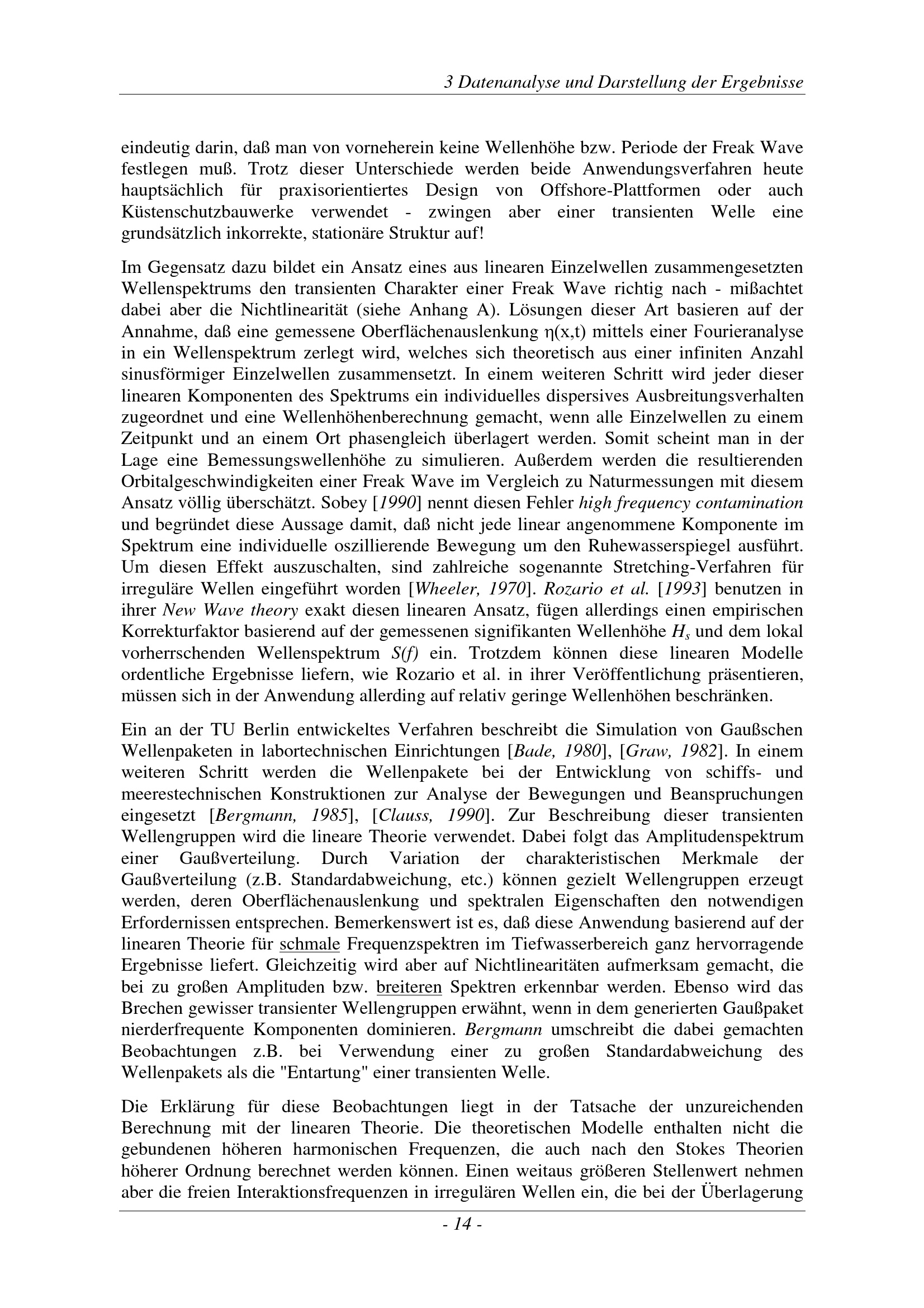 3 Datenanalyse und Darstellung der Ergebnisse

eindeutig darin, daß man von vorneherein keine Wellenhöhe bzw. Periode der Freak Wave festlegen muß. Trotz dieser Unterschiede werden beide Anwendungsverfahren heute hauptsächlich für praxisorientiertes Design von Offshore-Plattformen oder auch Küstenschutzbauwerke verwendet - zwingen aber einer transienten Welle eine grundsätzlich inkorrekte, stationäre Struktur auf!

Im Gegensatz dazu bildet ein Ansatz eines aus linearen Einzelwellen zusammengesetzten Wellenspektrums den transienten Charakter einer Freak Wave richtig nach - mißachtet dabei aber die Nichtlinearität (siehe Anhang A). Lösungen dieser Art basieren auf der Annahme, daß eine gemessene Oberflächenauslenkung $\eta(x,t)$ mittels einer Fourieranalyse in ein Wellenspektrum zerlegt wird, welches sich theoretisch aus einer infiniten Anzahl sinusförmiger Einzelwellen zusammensetzt. In einem weiteren Schritt wird jeder dieser linearen Komponenten des Spektrums ein individuelles dispersives Ausbreitungsverhalten zugeordnet und eine Wellenhöhenberechnung gemacht, wenn alle Einzelwellen zu einem Zeitpunkt und an einem Ort phasengleich überlagert werden. Somit scheint man in der Lage eine Bemessungswellenhöhe zu simulieren. Außerdem werden die resultierenden Orbitalgeschwindigkeiten einer Freak Wave im Vergleich zu Naturmessungen mit diesem Ansatz völlig überschätzt. Sobey [1990] nennt diesen Fehler high frequency contamination und begründet diese Aussage damit, daß nicht jede linear angenommene Komponente im Spektrum eine individuelle oszillierende Bewegung um den Ruhewasserspiegel ausführt. Um diesen Effekt auszuschalten, sind zahlreiche sogenannte Stretching-Verfahren für irreguläre Wellen eingeführt worden [Wheeler, 1970]. Rozario et al. [1993] benutzen in ihrer New Wave theory exakt diesen linearen Ansatz, fügen allerdings einen empirischen Korrekturfaktor basierend auf der gemessenen signifikanten Wellenhöhe $H_s$ und dem lokal vorherrschenden Wellenspektrum $S(f)$ ein. Trotzdem können diese linearen Modelle ordentliche Ergebnisse liefern, wie Rozario et al. in ihrer Veröffentlichung präsentieren, müssen sich in der Anwendung allerding auf relativ geringe Wellenhöhen beschränken.

Ein an der TU Berlin entwickeltes Verfahren beschreibt die Simulation von Gaußschen Wellenpaketen in labortechnischen Einrichtungen [Bade, 1980], [Graw, 1982]. In einem weiteren Schritt werden die Wellenpakete bei der Entwicklung von schiffs- und meerestechnischen Konstruktionen zur Analyse der Bewegungen und Beanspruchungen eingesetzt [Bergmann, 1985], [Clauss, 1990]. Zur Beschreibung dieser transienten Wellengruppen wird die lineare Theorie verwendet. Dabei folgt das Amplitudenspektrum einer Gaußverteilung. Durch Variation der charakteristischen Merkmale der Gaußverteilung (z.B. Standardabweichung, etc.) können gezielt Wellengruppen erzeugt werden, deren Oberflächenauslenkung und spektralen Eigenschaften den notwendigen Erfordernissen entsprechen. Bemerkenswert ist es, daß diese Anwendung basierend auf der linearen Theorie für schmale Frequenzspektren im Tiefwasserbereich ganz hervorragende Ergebnisse liefert. Gleichzeitig wird aber auf Nichtlinearitäten aufmerksam gemacht, die bei zu großen Amplituden bzw. breiteren Spektren erkennbar werden. Ebenso wird das Brechen gewisser transienter Wellengruppen erwähnt, wenn in dem generierten Gaußpaket nierderfrequente Komponenten dominieren. Bergmann umschreibt die dabei gemachten Beobachtungen z.B. bei Verwendung einer zu großen Standardabweichung des Wellenpakets als die "Entartung" einer transienten Welle.

Die Erklärung für diese Beobachtungen liegt in der Tatsache der unzureichenden Berechnung mit der linearen Theorie. Die theoretischen Modelle enthalten nicht die gebundenen höheren harmonischen Frequenzen, die auch nach den Stokes Theorien höherer Ordnung berechnet werden können. Einen weitaus größeren Stellenwert nehmen aber die freien Interaktionsfrequenzen in irregulären Wellen ein, die bei der Überlagerung

- 14 -